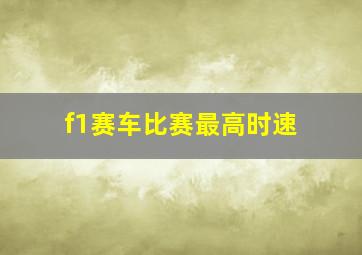 f1赛车比赛最高时速